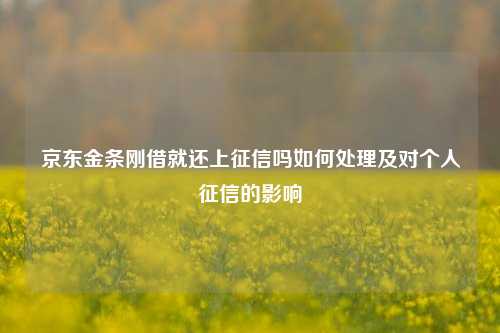 京东金条刚借就还上征信吗如何处理及对个人征信的影响